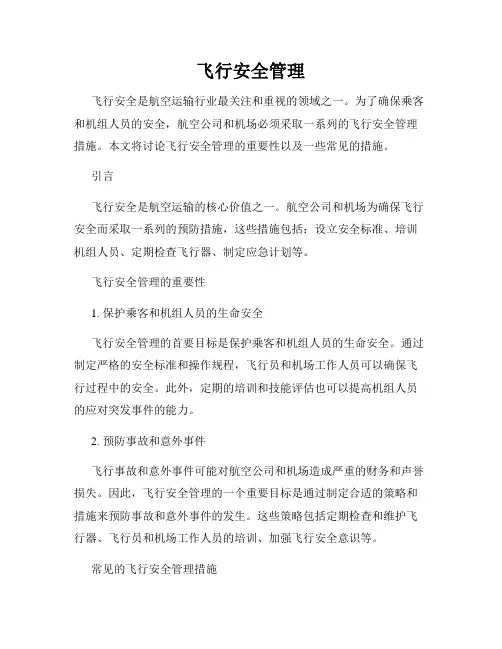 飞行安全管理

飞行安全是航空运输行业最关注和重视的领域之一。为了确保乘客和机组人员的安全，航空公司和机场必须采取一系列的飞行安全管理措施。本文将讨论飞行安全管理的重要性以及一些常见的措施。

引言

飞行安全是航空运输的核心价值之一。航空公司和机场为确保飞行安全而采取一系列的预防措施，这些措施包括：设立安全标准、培训机组人员、定期检查飞行器、制定应急计划等。

飞行安全管理的重要性

1. 保护乘客和机组人员的生命安全

飞行安全管理的首要目标是保护乘客和机组人员的生命安全。通过制定严格的安全标准和操作规程，飞行员和机场工作人员可以确保飞行过程中的安全。此外，定期的培训和技能评估也可以提高机组人员的应对突发事件的能力。

2. 预防事故和意外事件

飞行事故和意外事件可能对航空公司和机场造成严重的财务和声誉损失。因此，飞行安全管理的一个重要目标是通过制定合适的策略和措施来预防事故和意外事件的发生。这些策略包括定期检查和维护飞行器、飞行员和机场工作人员的培训、加强飞行安全意识等。

常见的飞行安全管理措施